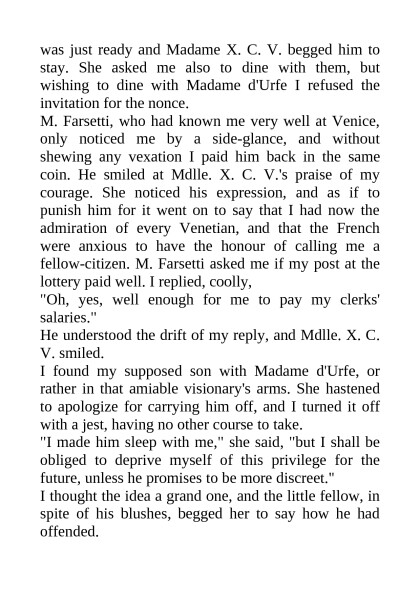 was just ready and Madame X. C. V. begged him to stay. She asked me also to dine with them, but wishing to dine with Madame d'Urfe I refused the invitation for the nonce.

M. Farsetti, who had known me very well at Venice, only noticed me by a side-glance, and without shewing any vexation I paid him back in the same coin. He smiled at Mdlle. X. C. V.'s praise of my courage. She noticed his expression, and as if to punish him for it went on to say that I had now the admiration of every Venetian, and that the French were anxious to have the honour of calling me a fellow-citizen. M. Farsetti asked me if my post at the lottery paid well. I replied, coolly,

"Oh, yes, well enough for me to pay my clerks' salaries."

He understood the drift of my reply, and Mdlle. X. C. V. smiled.

I found my supposed son with Madame d'Urfe, or rather in that amiable visionary's arms. She hastened to apologize for carrying him off, and I turned it off with a jest, having no other course to take.

"I made him sleep with me," she said, "but I shall be obliged to deprive myself of this privilege for the future, unless he promises to be more discreet."

I thought the idea a grand one, and the little fellow, in spite of his blushes, begged her to say how he had offended.